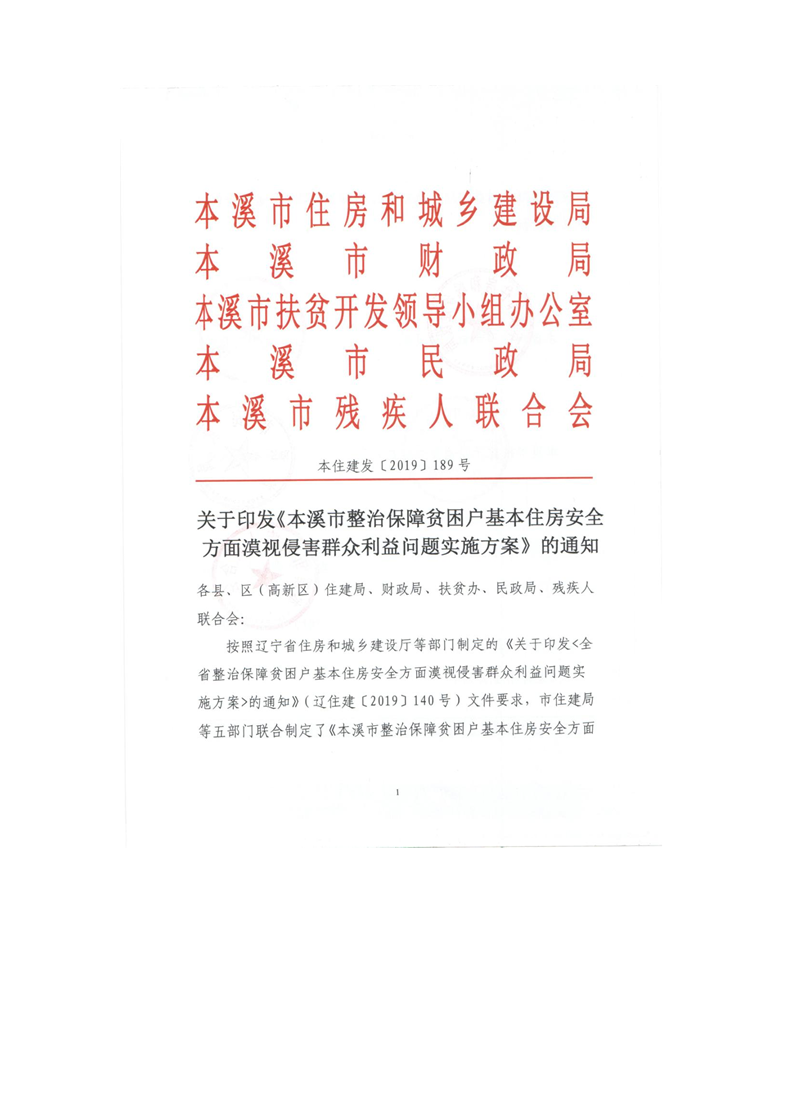 本溪市住房和城乡建设局
本溪市财政局
本溪市扶贫开发领导小组办公室
本溪市民政局
本溪市残疾人联合会

本住建发〔2019〕189号

关于印发《本溪市整治保障贫困户基本住房安全方面漠视侵害群众利益问题实施方案》的通知

各县、区（高新区）住建局、财政局、扶贫办、民政局、残疾人联合会：

按照辽宁省住房和城乡建设厅等部门制定的《关于印发<全省整治保障贫困户基本住房安全方面漠视侵害群众利益问题实施方案>的通知》（辽住建〔2019〕140号）文件要求，市住建局等五部门联合制定了《本溪市整治保障贫困户基本住房安全方面

1